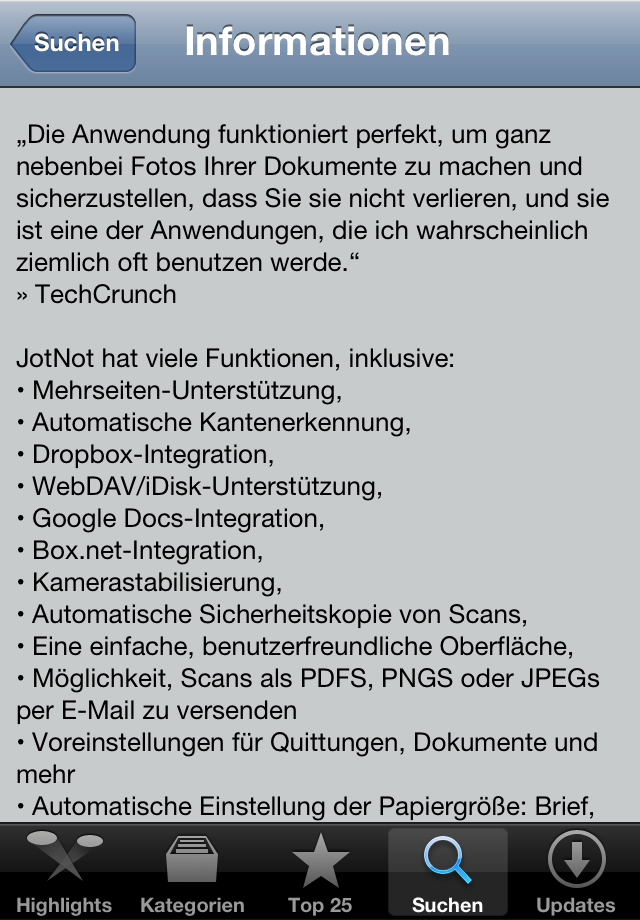 Suchen

Informationen

„Die Anwendung funktioniert perfekt, um ganz nebenbei Fotos Ihrer Dokumente zu machen und sicherzustellen, dass Sie sie nicht verlieren, und sie ist eine der Anwendungen, die ich wahrscheinlich ziemlich oft benutzen werde.“
» TechCrunch

JotNot hat viele Funktionen, inklusive:
• Mehrseiten-Unterstützung,
• Automatische Kantenerkennung,
• Dropbox-Integration,
• WebDAV/iDisk-Unterstützung,
• Google Docs-Integration,
• Box.net-Integration,
• Kamerastabilisierung,
• Automatische Sicherheitskopie von Scans,
• Eine einfache, benutzerfreundliche Oberfläche,
• Möglichkeit, Scans als PDFS, PNGS oder JPEGs per E-Mail zu versenden
• Voreinstellungen für Quittungen, Dokumente und mehr
• Automatische Einstellung der Papiergröße: Brief,

Highlights
Kategorien
Top 25
Suchen
Updates